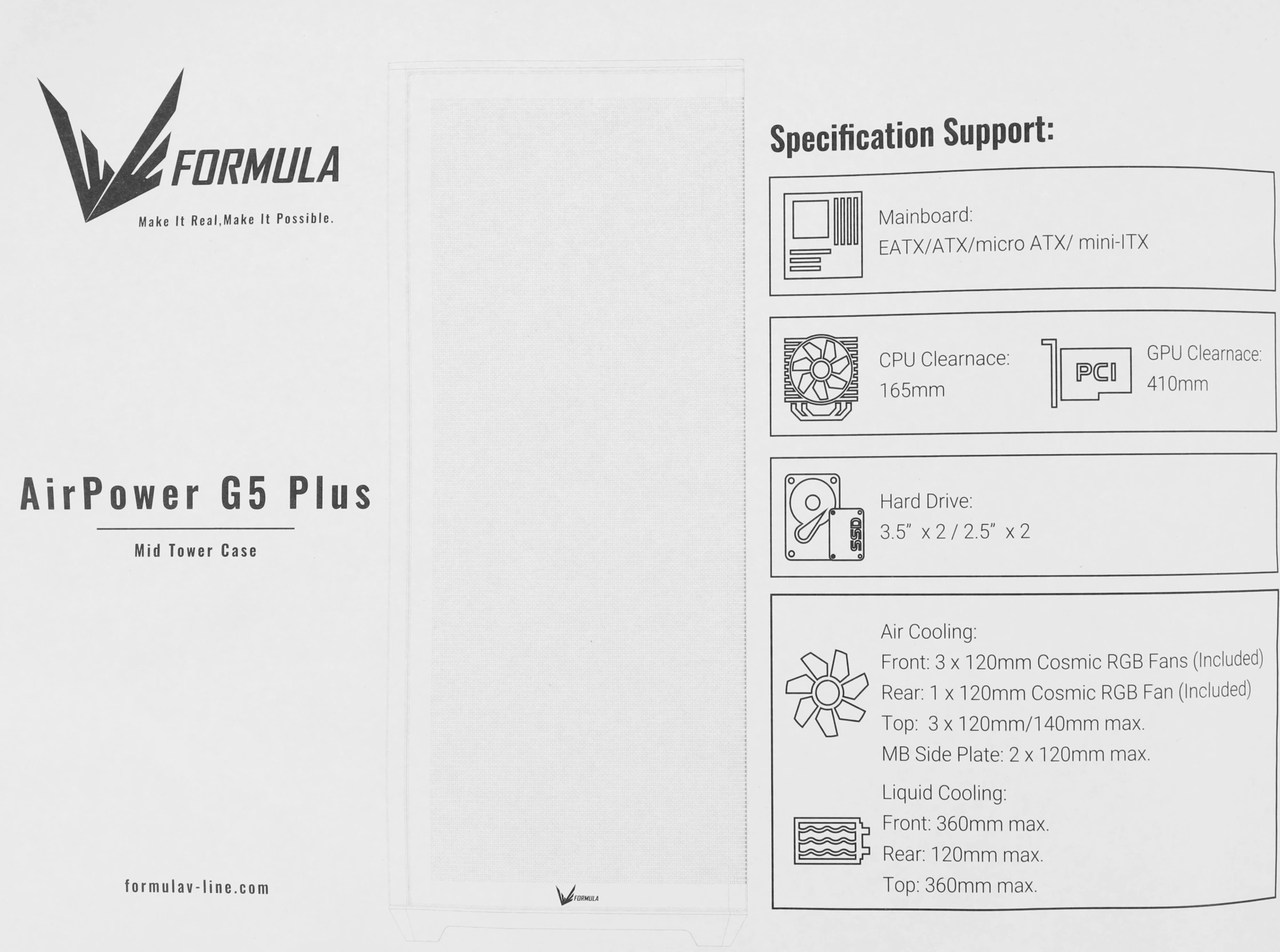 FORMULA
Make It Real,Make It Possible.

AirPower G5 Plus

Mid Tower Case

formulav-line.com

FORMULA

Specification Support:

Mainboard:
EATX/ATX/micro ATX/ mini-ITX

CPU Clearnace:
165mm

PCI

GPU Clearnace:
410mm

SSD

Hard Drive:
3.5" x 2 / 2.5" x 2

Air Cooling:
Front: 3 x 120mm Cosmic RGB Fans (Included)
Rear: 1 x 120mm Cosmic RGB Fan (Included)
Top: 3 x 120mm/140mm max.
MB Side Plate: 2 x 120mm max.

Liquid Cooling:
Front: 360mm max.
Rear: 120mm max.
Top: 360mm max.